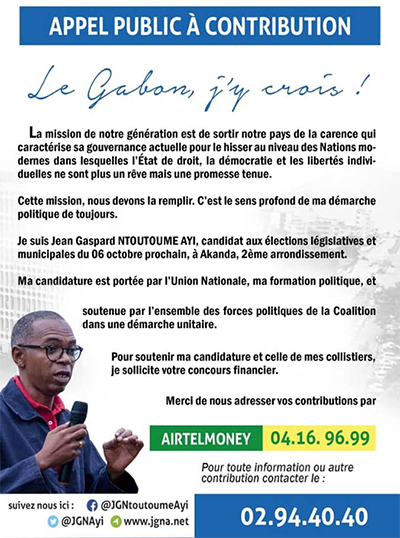 APPEL PUBLIC À CONTRIBUTION

Le Gabon, j'y crois !

La mission de notre génération est de sortir notre pays de la carence qui caractérise sa gouvernance actuelle pour le hisser au niveau des Nations modernes dans lesquelles l'État de droit, la démocratie et les libertés individuelles ne sont plus un rêve mais une promesse tenue.

Cette mission, nous devons la remplir. C'est le sens profond de ma démarche politique de toujours.

Je suis Jean Gaspard NTOUTOUME AYI, candidat aux élections législatives et municipales du 06 octobre prochain, à Akanda, 2ème arrondissement.

Ma candidature est portée par l'Union Nationale, ma formation politique, et

soutenue par l'ensemble des forces politiques de la Coalition dans une démarche unitaire.

Pour soutenir ma candidature et celle de mes collistiers, je sollicite votre concours financier.

Merci de nous adresser vos contributions par

AIRTELMONEY 04.16. 96.99

Pour toute information ou autre contribution contacter le :

suivez nous ici : @JGNtoutoumeAyi @JGNAyi www.jgna.net

02.94.40.40